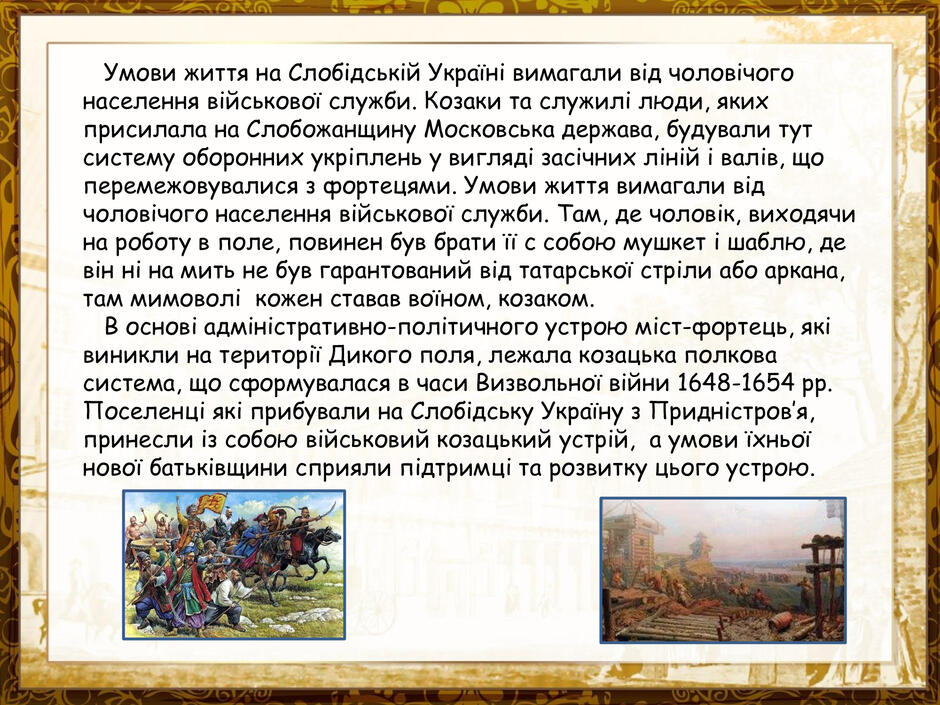 Умови життя на Слобідській Україні вимагали від чоловічого населення військової служби. Козаки та служилі люди, яких присилала на Слобожанщину Московська держава, будували тут систему оборонних укріплень у вигляді засічних ліній і валів, що перемежовувалися з фортецями. Умови життя вимагали від чоловічого населення військової служби. Там, де чоловік, виходячи на роботу в поле, повинен був брати її с собою мушкет і шаблю, де він ні на мить не був гарантований від татарської стріли або аркана, там мимоволі кожен ставав воїном, козаком.

В основі адміністративно-політичного устрою міст-фортець, які виникли на території Дикого поля, лежала козацька полкова система, що сформувалася в часи Визвольної війни 1648-1654 рр. Поселенці які прибували на Слобідську Україну з Придністров'я, принесли із собою військовий козацький устрій, а умови їхньої нової батьківщини сприяли підтримці та розвитку цього устрою.